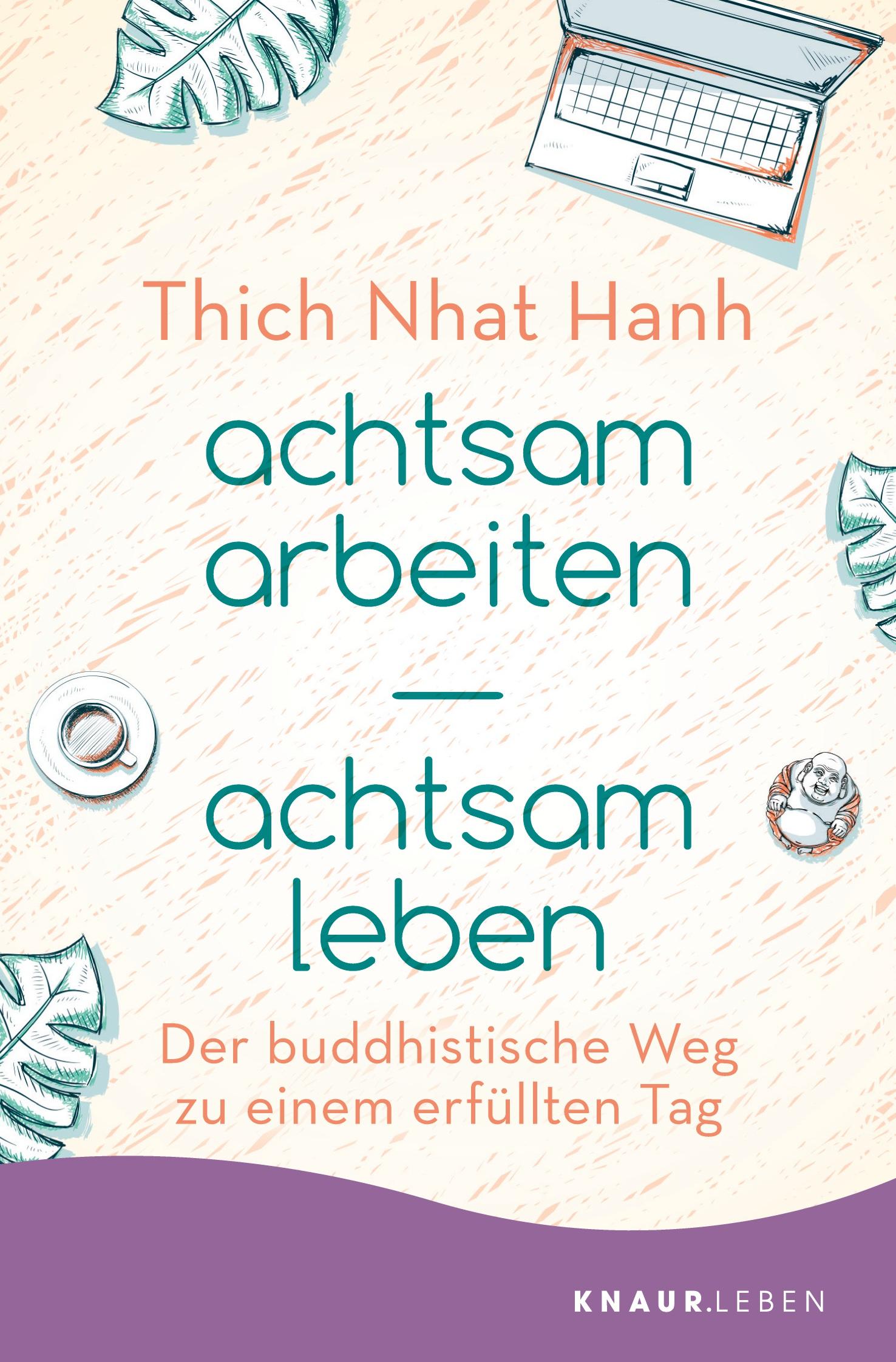 Thich Nhat Hanh

achtsam arbeiten — achtsam leben

Der buddhistische Weg zu einem erfüllten Tag

KNAUR.LEBEN